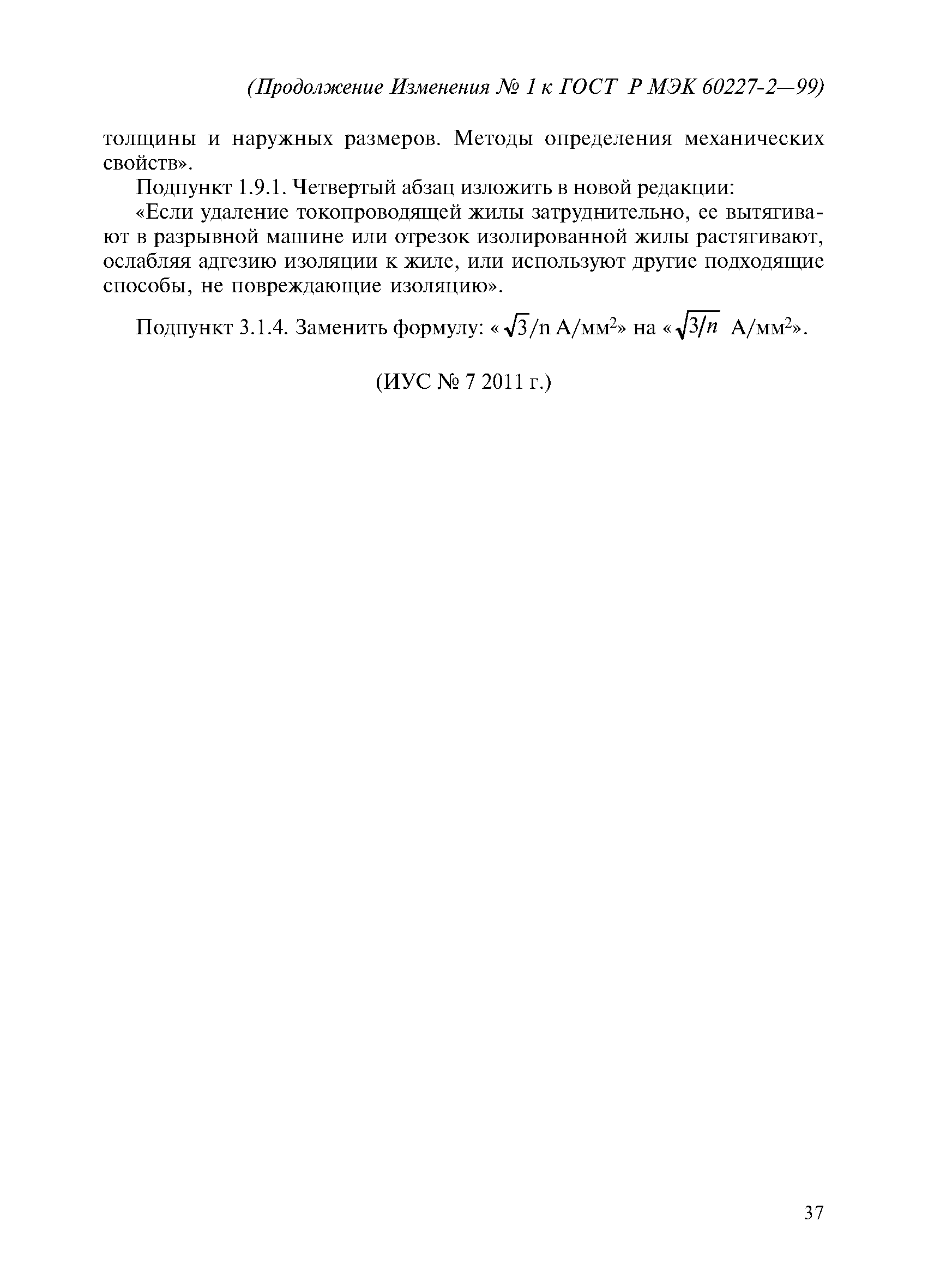 (Продолжение Изменения № 1 к ГОСТ Р МЭК 60227-2—99)

толщины и наружных размеров. Методы определения механических свойств».

Подпункт 1.9.1. Четвертый абзац изложить в новой редакции:

«Если удаление токопроводящей жилы затруднительно, ее вытягивают в разрывной машине или отрезок изолированной жилы растягивают, ослабляя адгезию изоляции к жиле, или используют другие подходящие способы, не повреждающие изоляцию».

Подпункт 3.1.4. Заменить формулу: «$\sqrt{3}/n$ А/мм$^2$» на «$\sqrt{3/n}$ А/мм$^2$».

(ИУС № 7 2011 г.)

37